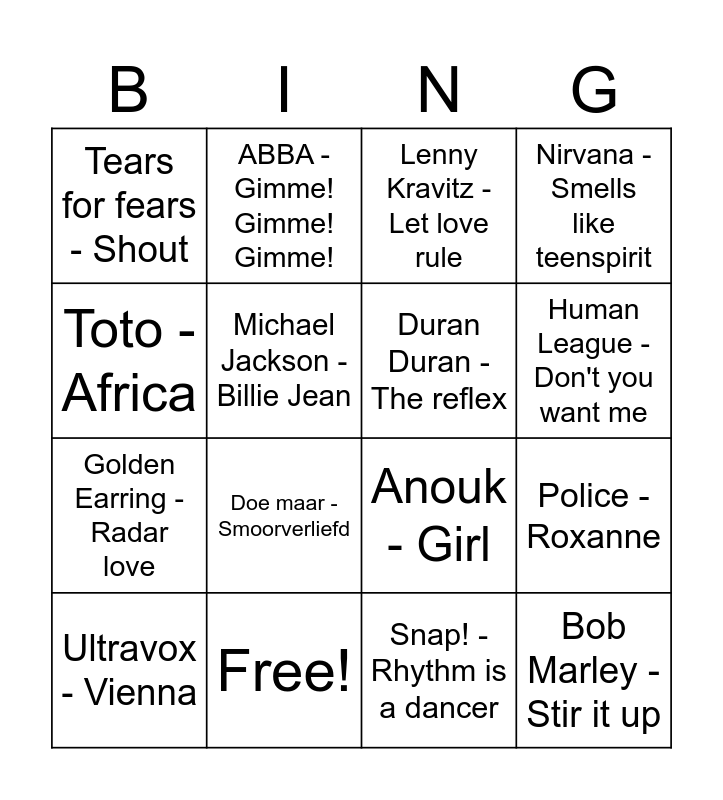 | B | I | N | G |
|---|---|---|---|
| Tears for fears - Shout | ABBA - Gimme! Gimme! Gimme! | Lenny Kravitz - Let love rule | Nirvana - Smells like teenspirit |
| Toto - Africa | Michael Jackson - Billie Jean | Duran Duran - The reflex | Human League - Don't you want me |
| Golden Earring - Radar love | Doe maar - Smoorverliefd | Anouk - Girl | Police - Roxanne |
| Ultravox - Vienna | Free! | Snap! - Rhythm is a dancer | Bob Marley - Stir it up |